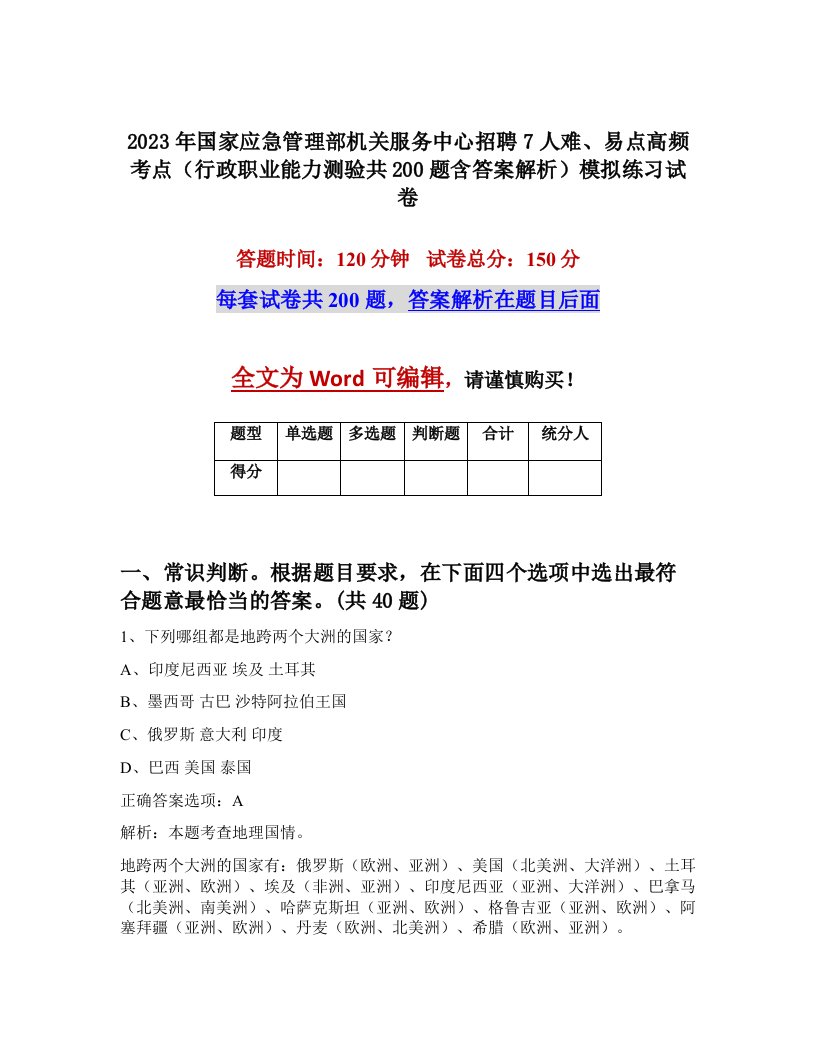 2023年国家应急管理部机关服务中心招聘7人难、易点高频考点（行政职业能力测验共200题含答案解析）模拟练习试卷

答题时间：120分钟 试卷总分：150分

每套试卷共200题，答案解析在题目后面

全文为Word可编辑，请谨慎购买！

| 题型 | 单选题 | 多选题 | 判断题 | 合计 | 统分人 |
|---|---|---|---|---|---|
| 得分 | | | | | |

一、常识判断。根据题目要求，在下面四个选项中选出最符合题意最恰当的答案。(共40题)

1、下列哪组都是地跨两个大洲的国家？

A、印度尼西亚 埃及 土耳其

B、墨西哥 古巴 沙特阿拉伯王国

C、俄罗斯 意大利 印度

D、巴西 美国 泰国

正确答案选项：A

解析：本题考查地理国情。

地跨两个大洲的国家有：俄罗斯（欧洲、亚洲）、美国（北美洲、大洋洲）、土耳其（亚洲、欧洲）、埃及（非洲、亚洲）、印度尼西亚（亚洲、大洋洲）、巴拿马（北美洲、南美洲）、哈萨克斯坦（亚洲、欧洲）、格鲁吉亚（亚洲、欧洲）、阿塞拜疆（亚洲、欧洲）、丹麦（欧洲、北美洲）、希腊（欧洲、亚洲）。